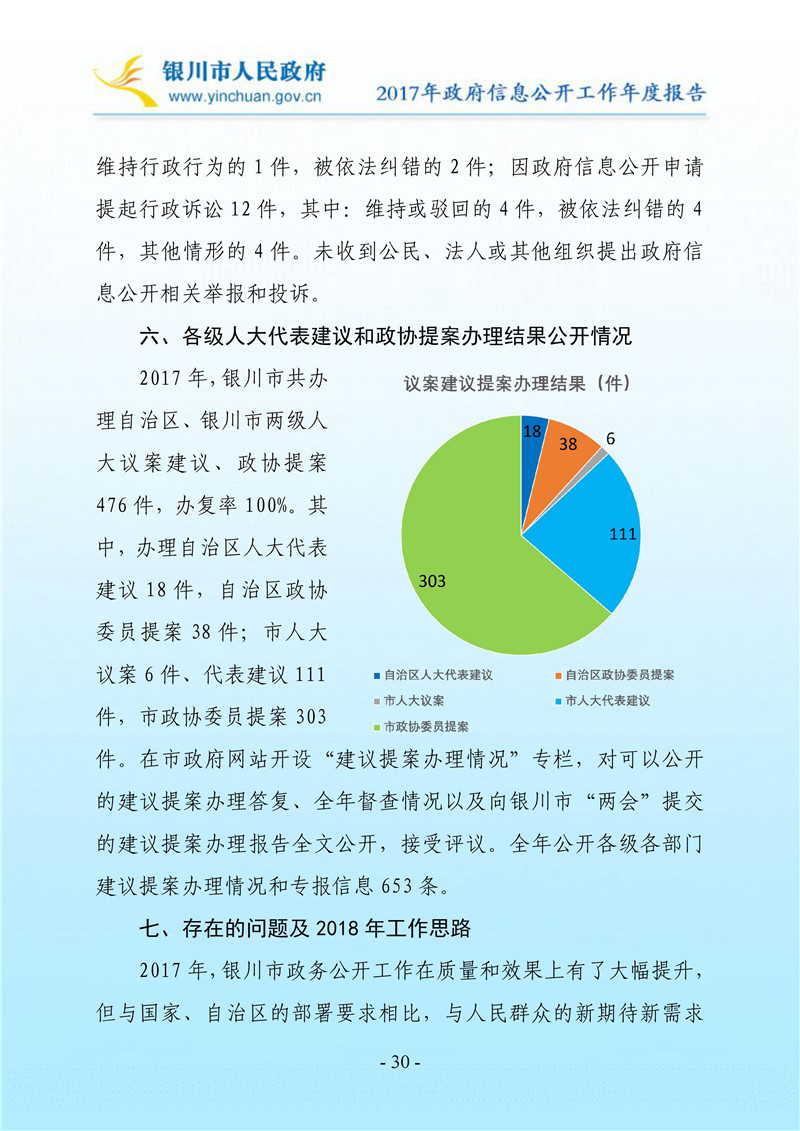 银川市人民政府
www.yinchuan.gov.cn
2017年政府信息公开工作年度报告

维持行政行为的1件，被依法纠错的2件；因政府信息公开申请提起行政诉讼12件，其中：维持或驳回的4件，被依法纠错的4件，其他情形的4件。未收到公民、法人或其他组织提出政府信息公开相关举报和投诉。

六、各级人大代表建议和政协提案办理结果公开情况

2017年，银川市共办理自治区、银川市两级人大议案建议、政协提案476件，办复率100%。其中，办理自治区人大代表建议18件，自治区政协委员提案38件；市人大议案6件、代表建议111件，市政协委员提案303件。在市政府网站开设“建议提案办理情况”专栏，对可以公开的建议提案办理答复、全年督查情况以及向银川市“两会”提交的建议提案办理报告全文公开，接受评议。全年公开各级各部门建议提案办理情况和专报信息653条。

议案建议提案办理结果（件）
18
38
6
111
303
自治区人大代表建议
自治区政协委员提案
市人大议案
市人大代表建议
市政协委员提案

七、存在的问题及2018年工作思路

2017年，银川市政务公开工作在质量和效果上有了大幅提升，但与国家、自治区的部署要求相比，与人民群众的新期待新需求

- 30 -